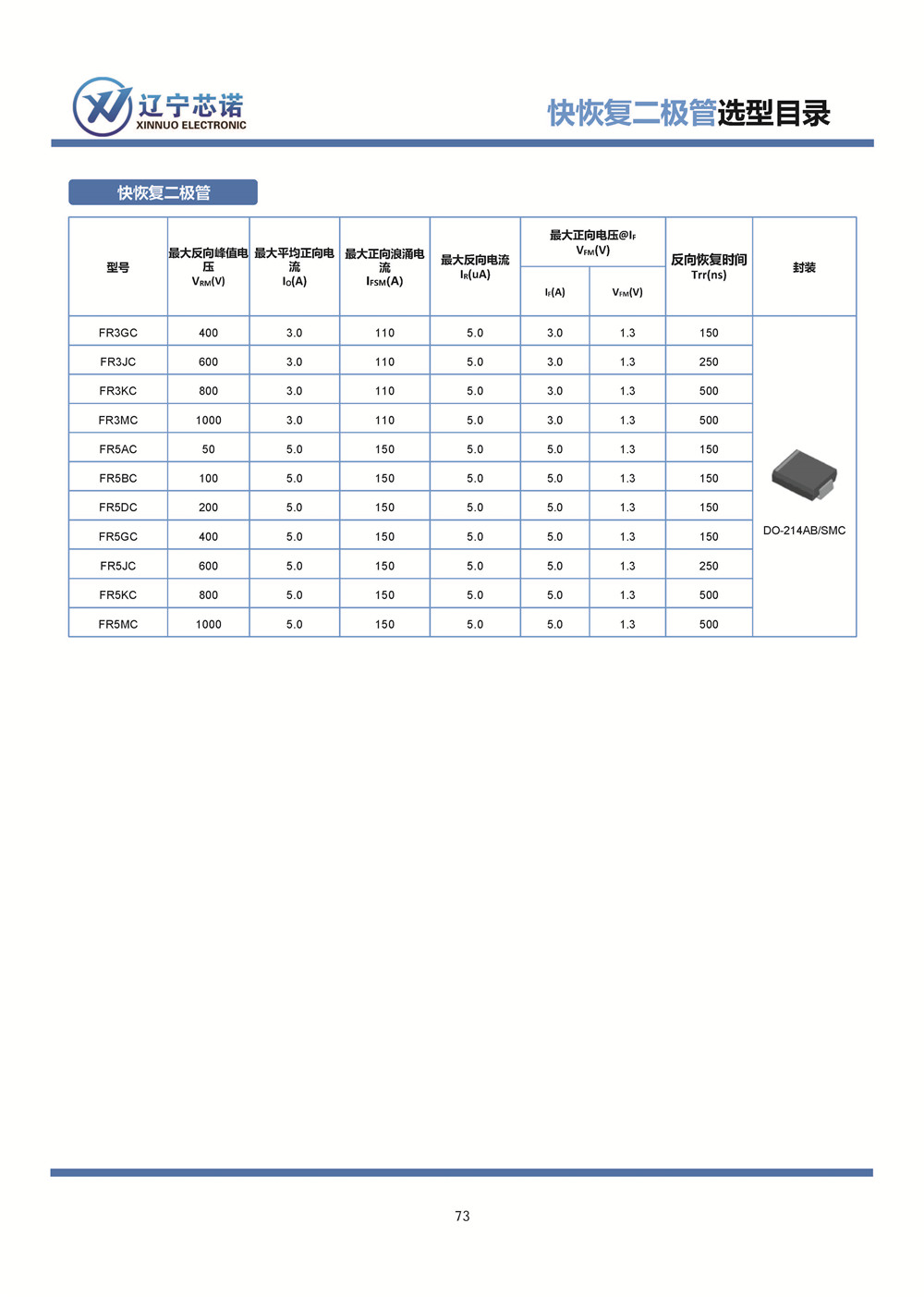 辽宁芯诺
XINNUO ELECTRONIC

快恢复二极管选型目录

快恢复二极管

| 型号 | 最大反向峰值电压 $V_{RM}(V)$ | 最大平均正向电流 $I_O(A)$ | 最大正向浪涌电流 $I_{FSM}(A)$ | 最大反向电流 $I_R(uA)$ | 最大正向电压@$I_F$ $V_{FM}(V)$ $I_F(A)$ | 最大正向电压@$I_F$ $V_{FM}(V)$ $V_{FM}(V)$ | 反向恢复时间 Trr(ns) | 封装 |
|---|---|---|---|---|---|---|---|---|
| FR3GC | 400 | 3.0 | 110 | 5.0 | 3.0 | 1.3 | 150 | DO-214AB/SMC |
| FR3JC | 600 | 3.0 | 110 | 5.0 | 3.0 | 1.3 | 250 | |
| FR3KC | 800 | 3.0 | 110 | 5.0 | 3.0 | 1.3 | 500 | |
| FR3MC | 1000 | 3.0 | 110 | 5.0 | 3.0 | 1.3 | 500 | |
| FR5AC | 50 | 5.0 | 150 | 5.0 | 5.0 | 1.3 | 150 | |
| FR5BC | 100 | 5.0 | 150 | 5.0 | 5.0 | 1.3 | 150 | |
| FR5DC | 200 | 5.0 | 150 | 5.0 | 5.0 | 1.3 | 150 | |
| FR5GC | 400 | 5.0 | 150 | 5.0 | 5.0 | 1.3 | 150 | |
| FR5JC | 600 | 5.0 | 150 | 5.0 | 5.0 | 1.3 | 250 | |
| FR5KC | 800 | 5.0 | 150 | 5.0 | 5.0 | 1.3 | 500 | |
| FR5MC | 1000 | 5.0 | 150 | 5.0 | 5.0 | 1.3 | 500 | |

73